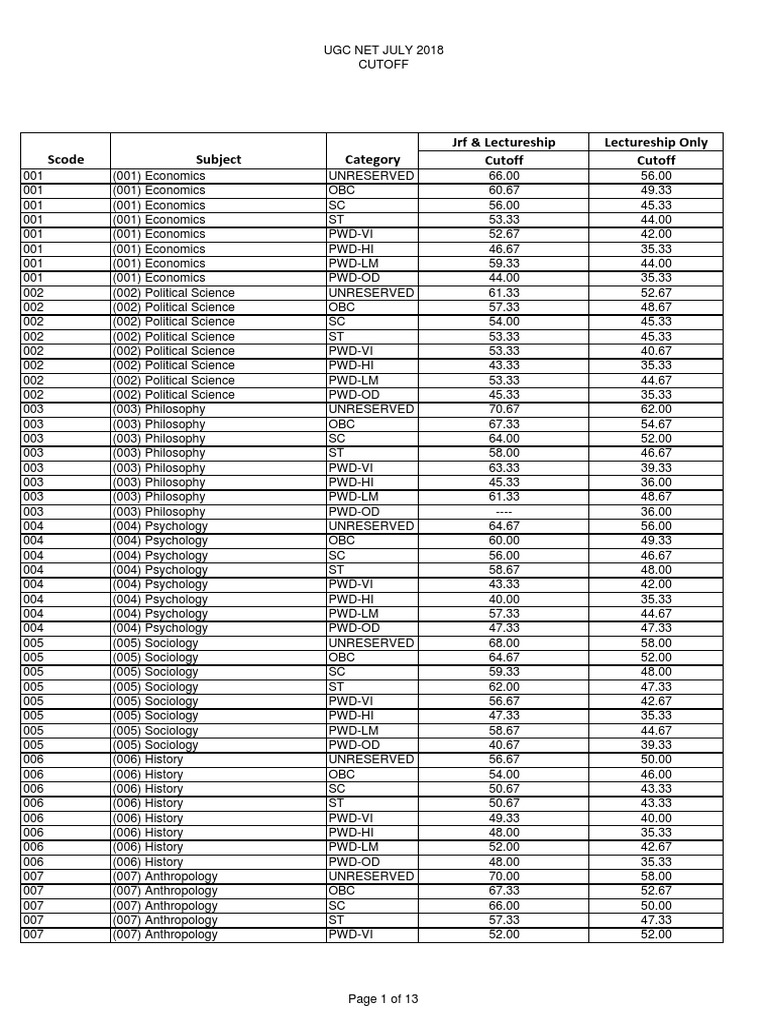 UGC NET JULY 2018
CUTOFF

| Scode | Subject | Category | Jrf & Lectureship Cutoff | Lectureship Only Cutoff |
|---|---|---|---|---|
| 001 | (001) Economics | UNRESERVED | 66.00 | 56.00 |
| 001 | (001) Economics | OBC | 60.67 | 49.33 |
| 001 | (001) Economics | SC | 56.00 | 45.33 |
| 001 | (001) Economics | ST | 53.33 | 44.00 |
| 001 | (001) Economics | PWD-VI | 52.67 | 42.00 |
| 001 | (001) Economics | PWD-HI | 46.67 | 35.33 |
| 001 | (001) Economics | PWD-LM | 59.33 | 44.00 |
| 001 | (001) Economics | PWD-OD | 44.00 | 35.33 |
| 002 | (002) Political Science | UNRESERVED | 61.33 | 52.67 |
| 002 | (002) Political Science | OBC | 57.33 | 48.67 |
| 002 | (002) Political Science | SC | 54.00 | 45.33 |
| 002 | (002) Political Science | ST | 53.33 | 45.33 |
| 002 | (002) Political Science | PWD-VI | 53.33 | 40.67 |
| 002 | (002) Political Science | PWD-HI | 43.33 | 35.33 |
| 002 | (002) Political Science | PWD-LM | 53.33 | 44.67 |
| 002 | (002) Political Science | PWD-OD | 45.33 | 35.33 |
| 003 | (003) Philosophy | UNRESERVED | 70.67 | 62.00 |
| 003 | (003) Philosophy | OBC | 67.33 | 54.67 |
| 003 | (003) Philosophy | SC | 64.00 | 52.00 |
| 003 | (003) Philosophy | ST | 58.00 | 46.67 |
| 003 | (003) Philosophy | PWD-VI | 63.33 | 39.33 |
| 003 | (003) Philosophy | PWD-HI | 45.33 | 36.00 |
| 003 | (003) Philosophy | PWD-LM | 61.33 | 48.67 |
| 003 | (003) Philosophy | PWD-OD | ---- | 36.00 |
| 004 | (004) Psychology | UNRESERVED | 64.67 | 56.00 |
| 004 | (004) Psychology | OBC | 60.00 | 49.33 |
| 004 | (004) Psychology | SC | 56.00 | 46.67 |
| 004 | (004) Psychology | ST | 58.67 | 48.00 |
| 004 | (004) Psychology | PWD-VI | 43.33 | 42.00 |
| 004 | (004) Psychology | PWD-HI | 40.00 | 35.33 |
| 004 | (004) Psychology | PWD-LM | 57.33 | 44.67 |
| 004 | (004) Psychology | PWD-OD | 47.33 | 47.33 |
| 005 | (005) Sociology | UNRESERVED | 68.00 | 58.00 |
| 005 | (005) Sociology | OBC | 64.67 | 52.00 |
| 005 | (005) Sociology | SC | 59.33 | 48.00 |
| 005 | (005) Sociology | ST | 62.00 | 47.33 |
| 005 | (005) Sociology | PWD-VI | 56.67 | 42.67 |
| 005 | (005) Sociology | PWD-HI | 47.33 | 35.33 |
| 005 | (005) Sociology | PWD-LM | 58.67 | 44.67 |
| 005 | (005) Sociology | PWD-OD | 40.67 | 39.33 |
| 006 | (006) History | UNRESERVED | 56.67 | 50.00 |
| 006 | (006) History | OBC | 54.00 | 46.00 |
| 006 | (006) History | SC | 50.67 | 43.33 |
| 006 | (006) History | ST | 50.67 | 43.33 |
| 006 | (006) History | PWD-VI | 49.33 | 40.00 |
| 006 | (006) History | PWD-HI | 48.00 | 35.33 |
| 006 | (006) History | PWD-LM | 52.00 | 42.67 |
| 006 | (006) History | PWD-OD | 48.00 | 35.33 |
| 007 | (007) Anthropology | UNRESERVED | 70.00 | 58.00 |
| 007 | (007) Anthropology | OBC | 67.33 | 52.67 |
| 007 | (007) Anthropology | SC | 66.00 | 50.00 |
| 007 | (007) Anthropology | ST | 57.33 | 47.33 |
| 007 | (007) Anthropology | PWD-VI | 52.00 | 52.00 |

Page 1 of 13